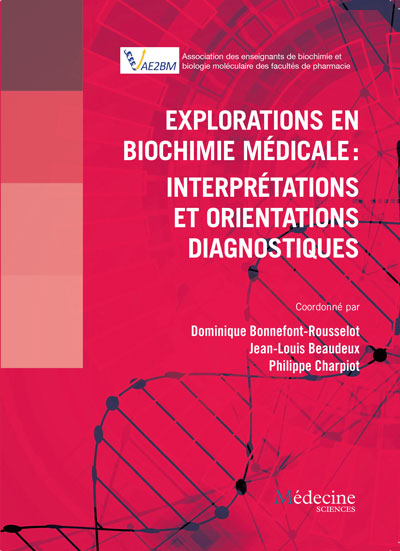 AE2BM Association des enseignants de biochimie et biologie moléculaire des facultés de pharmacie

EXPLORATIONS EN BIOCHIMIE MÉDICALE : INTERPRÉTATIONS ET ORIENTATIONS DIAGNOSTIQUES

Coordonné par

Dominique Bonnefont-Rousselot
Jean-Louis Beaudeux
Philippe Charpiot

Médecine SCIENCES